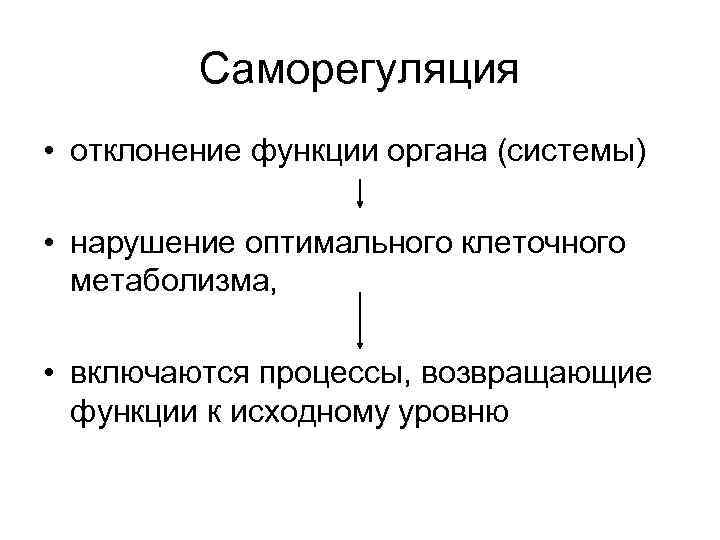 Саморегуляция

• отклонение функции органа (системы)

• нарушение оптимального клеточного метаболизма,

• включаются процессы, возвращающие функции к исходному уровню